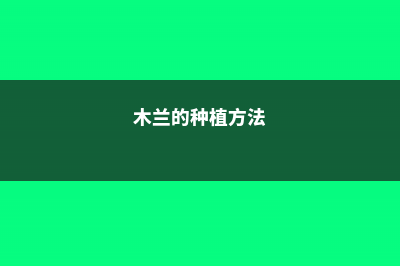 木兰的种植方法